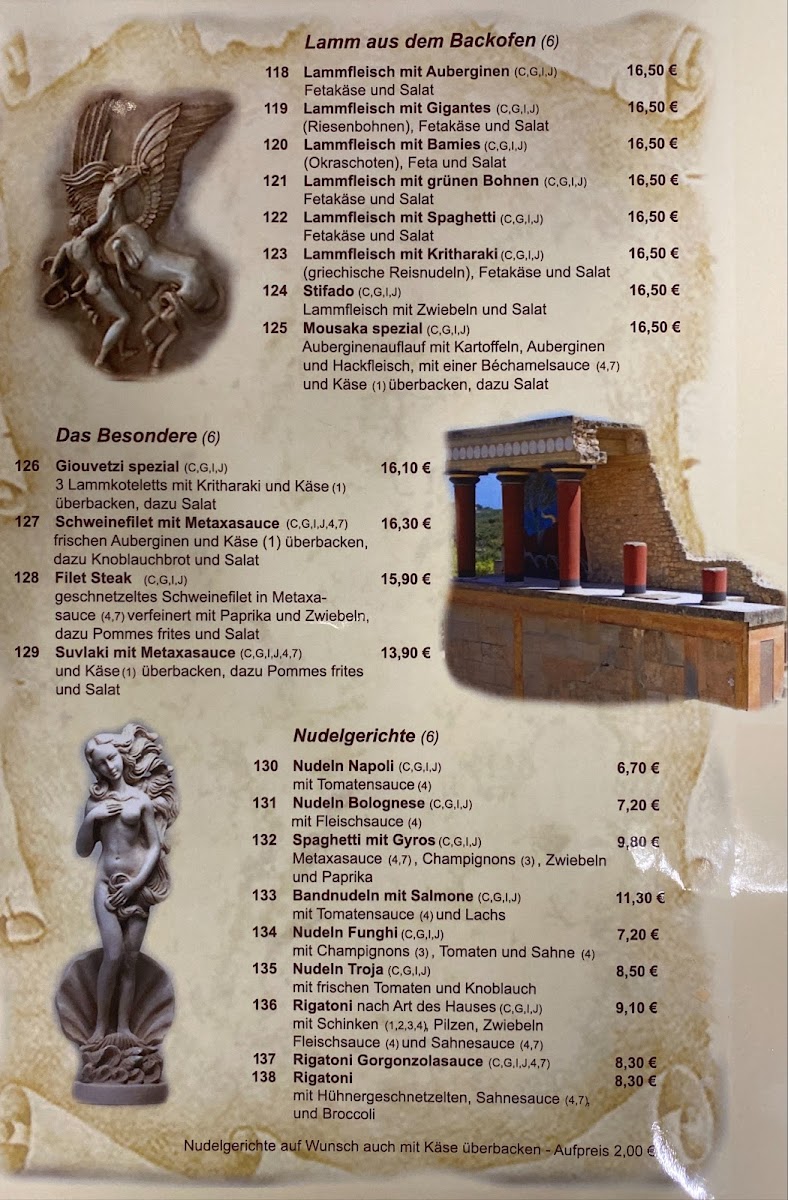 Lamm aus dem Backofen (6)

118 Lammfleisch mit Auberginen (C,G,I,J) 16,50 €
Fetakäse und Salat

119 Lammfleisch mit Gigantes (C,G,I,J) 16,50 €
(Riesenbohnen), Fetakäse und Salat

120 Lammfleisch mit Bamies (C,G,I,J) 16,50 €
(Okraschoten), Feta und Salat

121 Lammfleisch mit grünen Bohnen (C,G,I,J) 16,50 €
Fetakäse und Salat

122 Lammfleisch mit Spaghetti (C,G,I,J) 16,50 €
Fetakäse und Salat

123 Lammfleisch mit Kritharaki (C,G,I,J) 16,50 €
(griechische Reisnudeln), Fetakäse und Salat

124 Stifado (C,G,I,J) 16,50 €
Lammfleisch mit Zwiebeln und Salat

125 Mousaka spezial (C,G,I,J) 16,50 €
Auberginenauflauf mit Kartoffeln, Auberginen und Hackfleisch, mit einer Béchamelsauce (4,7) und Käse (1) überbacken, dazu Salat

Das Besondere (6)

126 Giouvetzi spezial (C,G,I,J) 16,10 €
3 Lammkoteletts mit Kritharaki und Käse (1) überbacken, dazu Salat

127 Schweinefilet mit Metaxasauce (C,G,I,J,4,7) 16,30 €
frischen Auberginen und Käse (1) überbacken, dazu Knoblauchbrot und Salat

128 Filet Steak (C,G,I,J) 15,90 €
geschnetzeltes Schweinefilet in Metaxasauce (4,7) verfeinert mit Paprika und Zwiebeln, dazu Pommes frites und Salat

129 Suvlaki mit Metaxasauce (C,G,I,J,4,7) 13,90 €
und Käse (1) überbacken, dazu Pommes frites und Salat

Nudelgerichte (6)

130 Nudeln Napoli (C,G,I,J) 6,70 €
mit Tomatensauce (4)

131 Nudeln Bolognese (C,G,I,J) 7,20 €
mit Fleischsauce (4)

132 Spaghetti mit Gyros (C,G,I,J) 9,80 €
Metaxasauce (4,7), Champignons (3), Zwiebeln und Paprika

133 Bandnudeln mit Salmone (C,G,I,J) 11,30 €
mit Tomatensauce (4) und Lachs

134 Nudeln Funghi (C,G,I,J) 7,20 €
mit Champignons (3), Tomaten und Sahne (4)

135 Nudeln Troja (C,G,I,J) 8,50 €
mit frischen Tomaten und Knoblauch

136 Rigatoni nach Art des Hauses (C,G,I,J) 9,10 €
mit Schinken (1,2,3,4), Pilzen, Zwiebeln Fleischsauce (4) und Sahnesauce (4,7)

137 Rigatoni Gorgonzolasauce (C,G,I,J,4,7) 8,30 €

138 Rigatoni 8,30 €
mit Hühnergeschnetzelten, Sahnesauce (4,7), und Broccoli

Nudelgerichte auf Wunsch auch mit Käse überbacken - Aufpreis 2,00 €